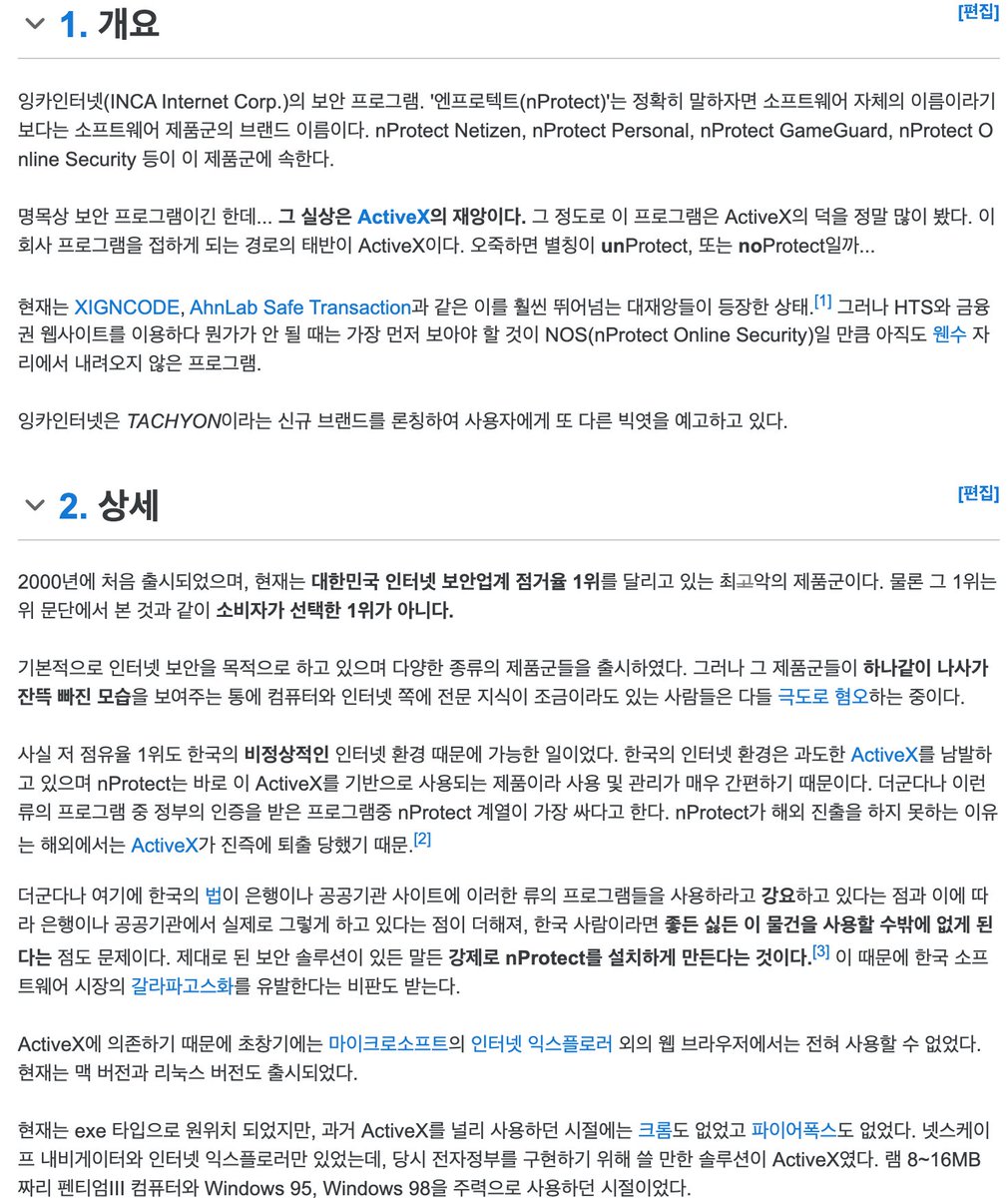 1. 개요

[편집]

잉카인터넷(INCA Internet Corp.)의 보안 프로그램. '엔프로텍트(nProtect)'는 정확히 말하자면 소프트웨어 자체의 이름이라기보다는 소프트웨어 제품군의 브랜드 이름이다. nProtect Netizen, nProtect Personal, nProtect GameGuard, nProtect Online Security 등이 이 제품군에 속한다.

명목상 보안 프로그램이긴 한데... 그 실상은 ActiveX의 재앙이다. 그 정도로 이 프로그램은 ActiveX의 덕을 정말 많이 봤다. 이 회사 프로그램을 접하게 되는 경로의 태반이 ActiveX이다. 오죽하면 별칭이 unProtect, 또는 noProtect일까...

현재는 XIGNCODE, AhnLab Safe Transaction과 같은 이를 훨씬 뛰어넘는 대재앙들이 등장한 상태.[1] 그러나 HTS와 금융권 웹사이트를 이용하다 뭔가가 안 될 때는 가장 먼저 보아야 할 것이 NOS(nProtect Online Security)일 만큼 아직도 웬수 자리에서 내려오지 않은 프로그램.

잉카인터넷은 TACHYON이라는 신규 브랜드를 론칭하여 사용자에게 또 다른 빅엿을 예고하고 있다.

2. 상세

[편집]

2000년에 처음 출시되었으며, 현재는 대한민국 인터넷 보안업계 점거율 1위를 달리고 있는 최고악의 제품군이다. 물론 그 1위는 위 문단에서 본 것과 같이 소비자가 선택한 1위가 아니다.

기본적으로 인터넷 보안을 목적으로 하고 있으며 다양한 종류의 제품군들을 출시하였다. 그러나 그 제품군들이 하나같이 나사가 잔뜩 빠진 모습을 보여주는 통에 컴퓨터와 인터넷 쪽에 전문 지식이 조금이라도 있는 사람들은 다들 극도로 혐오하는 중이다.

사실 저 점유율 1위도 한국의 비정상적인 인터넷 환경 때문에 가능한 일이었다. 한국의 인터넷 환경은 과도한 ActiveX를 남발하고 있으며 nProtect는 바로 이 ActiveX를 기반으로 사용되는 제품이라 사용 및 관리가 매우 간편하기 때문이다. 더군다나 이런 류의 프로그램 중 정부의 인증을 받은 프로그램중 nProtect 계열이 가장 싸다고 한다. nProtect가 해외 진출을 하지 못하는 이유는 해외에서는 ActiveX가 진즉에 퇴출 당했기 때문.[2]

더군다나 여기에 한국의 법이 은행이나 공공기관 사이트에 이러한 류의 프로그램들을 사용하라고 강요하고 있다는 점과 이에 따라 은행이나 공공기관에서 실제로 그렇게 하고 있다는 점이 더해져, 한국 사람이라면 좋든 싫든 이 물건을 사용할 수밖에 없게 된다는 점도 문제이다. 제대로 된 보안 솔루션이 있든 말든 강제로 nProtect를 설치하게 만든다는 것이다.[3] 이 때문에 한국 소프트웨어 시장의 갈라파고스화를 유발한다는 비판도 받는다.

ActiveX에 의존하기 때문에 초창기에는 마이크로소프트의 인터넷 익스플로러 외의 웹 브라우저에서는 전혀 사용할 수 없었다. 현재는 맥 버전과 리눅스 버전도 출시되었다.

현재는 exe 타입으로 원위치 되었지만, 과거 ActiveX를 널리 사용하던 시절에는 크롬도 없었고 파이어폭스도 없었다. 넷스케이프 내비게이터와 인터넷 익스플로러만 있었는데, 당시 전자정부를 구현하기 위해 쓸 만한 솔루션이 ActiveX였다. 램 8~16MB 짜리 펜티엄III 컴퓨터와 Windows 95, Windows 98을 주력으로 사용하던 시절이었다.